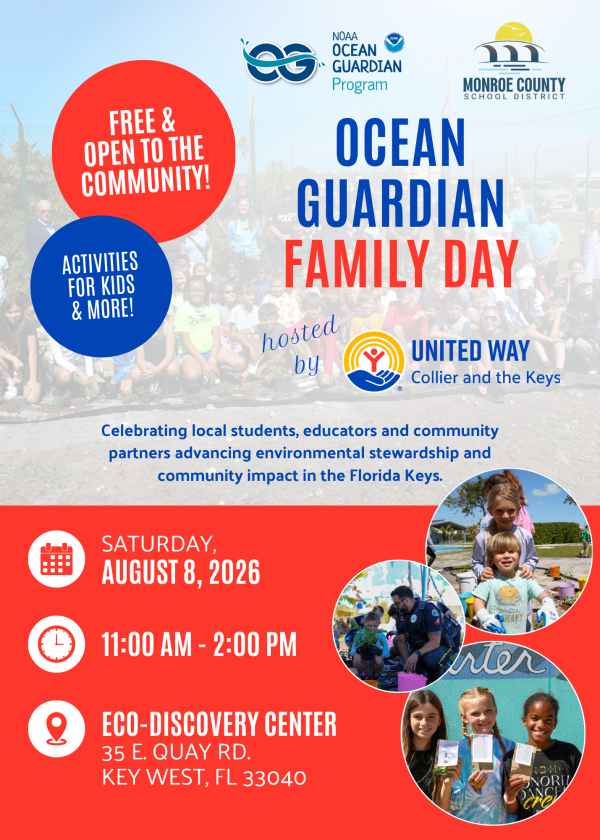 NOAA
OCEAN
GUARDIAN
Program

MONROE COUNTY
SCHOOL DISTRICT

FREE & OPEN TO THE COMMUNITY!

ACTIVITIES FOR KIDS & MORE!

OCEAN
GUARDIAN
FAMILY DAY

hosted by

UNITED WAY
Collier and the Keys

Celebrating local students, educators and community partners advancing environmental stewardship and community impact in the Florida Keys.

SATURDAY,
AUGUST 8, 2026

11:00 AM - 2:00 PM

ECO-DISCOVERY CENTER
35 E. QUAY RD.
KEY WEST, FL 33040